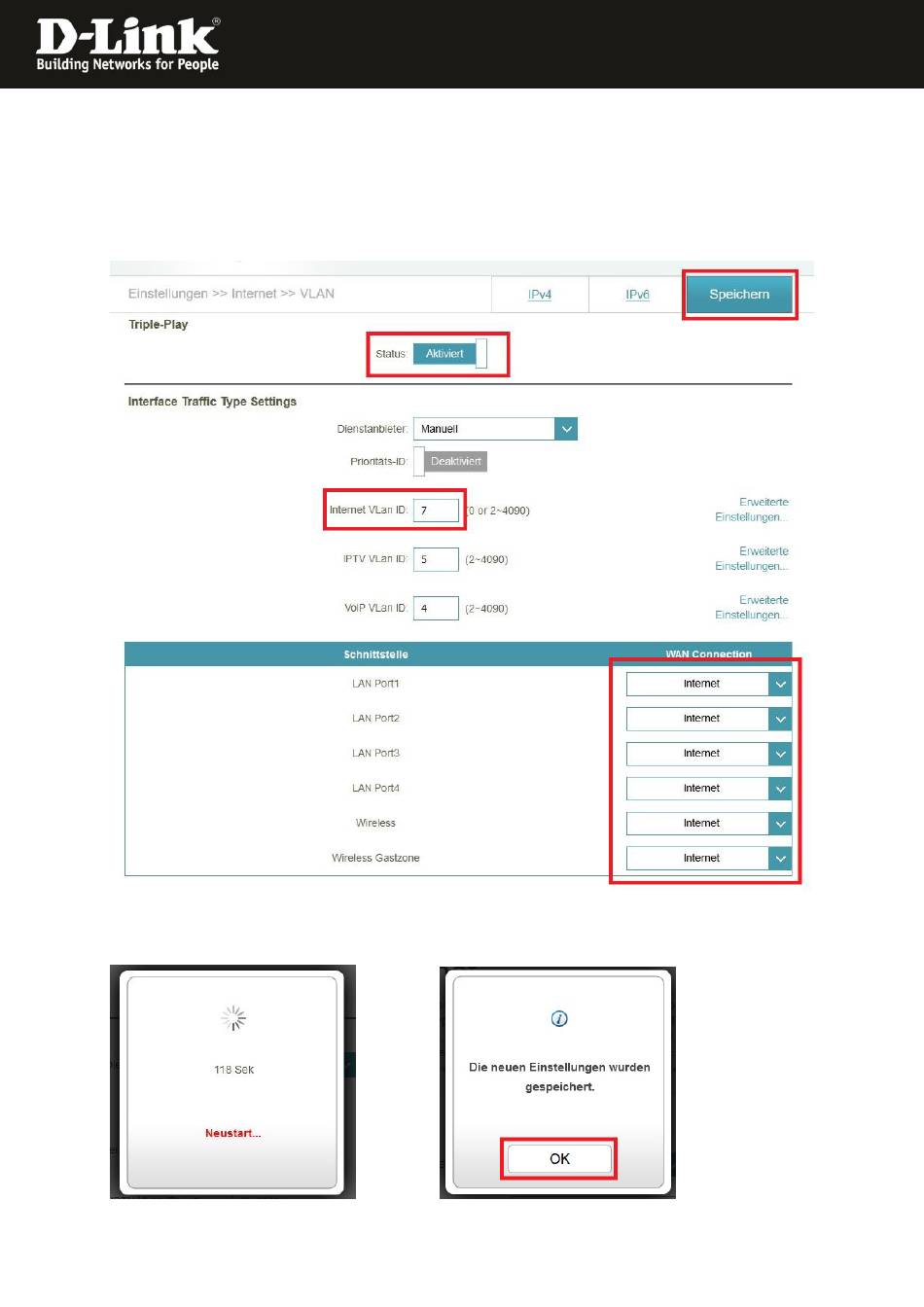 D-Link®
Building Networks for People

Einstellungen >> Internet >> VLAN

IPv4

IPv6

Speichern

Triple-Play

Status: Aktiviert

Interface Traffic Type Settings

Dienstanbieter: Manuell

Prioritäts-ID: Deaktiviert

Internet VLan ID: 7 (0 or 2~4090)

Erweiterte Einstellungen...

IPTV VLan ID: 5 (2~4090)

Erweiterte Einstellungen...

VoIP VLan ID: 4 (2~4090)

Erweiterte Einstellungen...

| Schnittstelle | WAN Connection |
|---|---|
| LAN Port1 | Internet |
| LAN Port2 | Internet |
| LAN Port3 | Internet |
| LAN Port4 | Internet |
| Wireless | Internet |
| Wireless Gastzone | Internet |

118 Sek

Neustart...

Die neuen Einstellungen wurden gespeichert.

OK